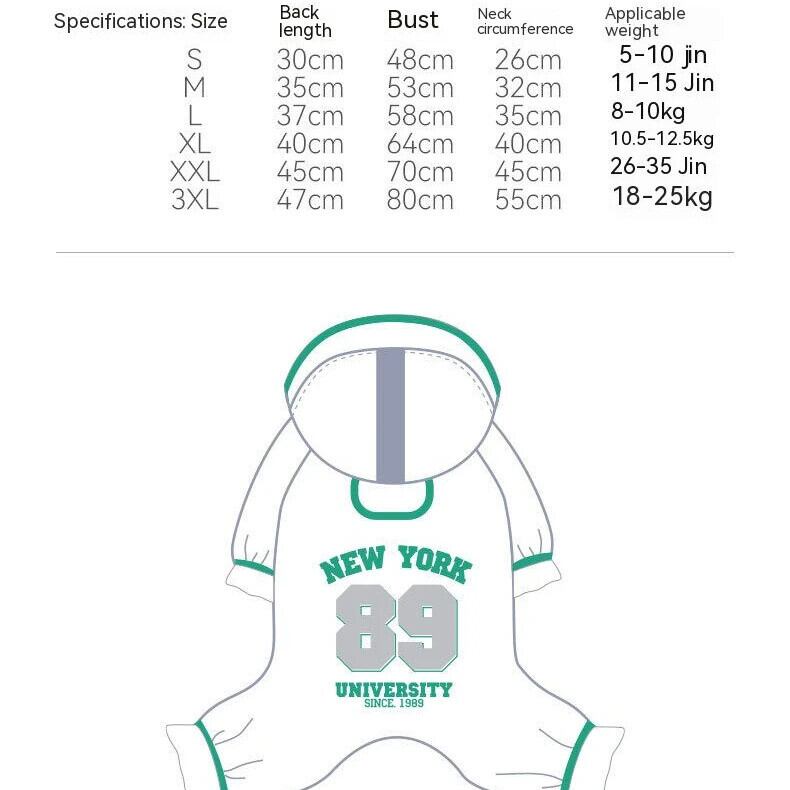 | Specifications: Size | Back length | Bust | Neck circumference | Applicable weight |
|---|---|---|---|---|
| S | 30cm | 48cm | 26cm | 5-10 jin |
| M | 35cm | 53cm | 32cm | 11-15 Jin |
| L | 37cm | 58cm | 35cm | 8-10kg |
| XL | 40cm | 64cm | 40cm | 10.5-12.5kg |
| XXL | 45cm | 70cm | 45cm | 26-35 Jin |
| 3XL | 47cm | 80cm | 55cm | 18-25kg |

NEW YORK
89
UNIVERSITY
SINCE. 1989